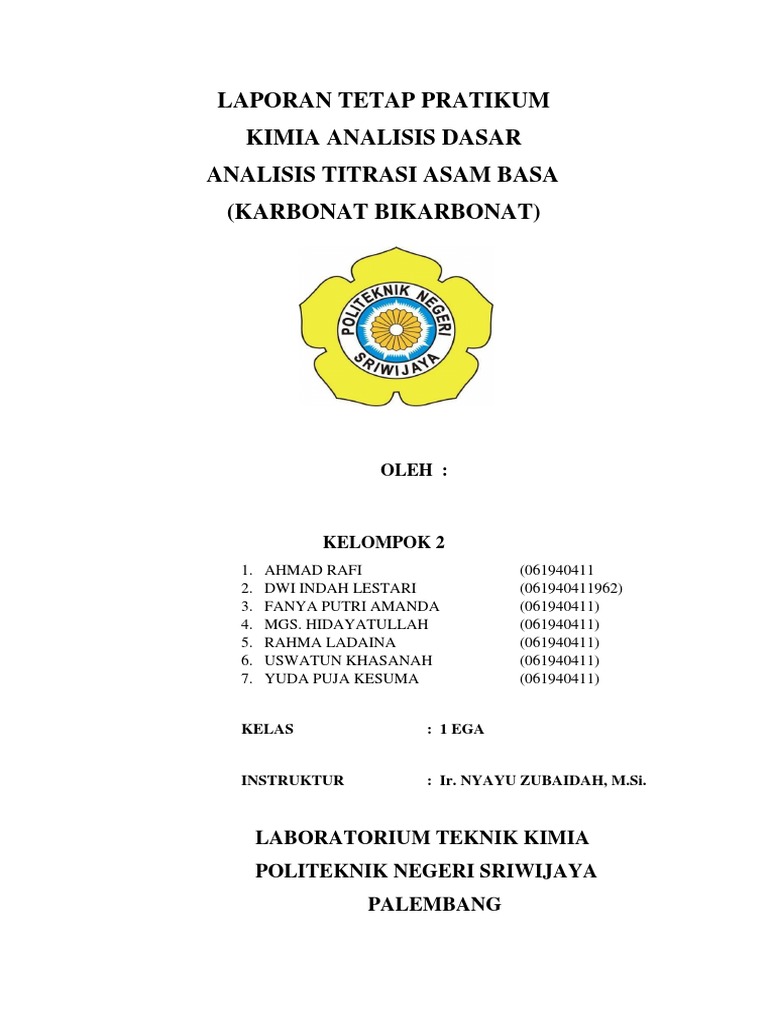 LAPORAN TETAP PRATIKUM
KIMIA ANALISIS DASAR
ANALISIS TITRASI ASAM BASA
(KARBONAT BIKARBONAT)

POLITEKNIK NEGERI
SRIWIJAYA

OLEH :

KELOMPOK 2

1. AHMAD RAFI (061940411
2. DWI INDAH LESTARI (061940411962)
3. FANYA PUTRI AMANDA (061940411)
4. MGS. HIDAYATULLAH (061940411)
5. RAHMA LADAINA (061940411)
6. USWATUN KHASANAH (061940411)
7. YUDA PUJA KESUMA (061940411)

KELAS : 1 EGA

INSTRUKTUR : Ir. NYAYU ZUBAIDAH, M.Si.

LABORATORIUM TEKNIK KIMIA
POLITEKNIK NEGERI SRIWIJAYA
PALEMBANG